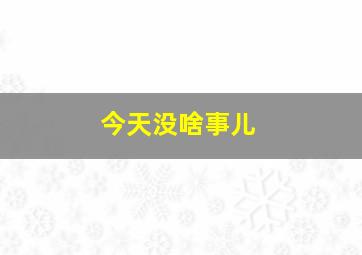 今天没啥事儿